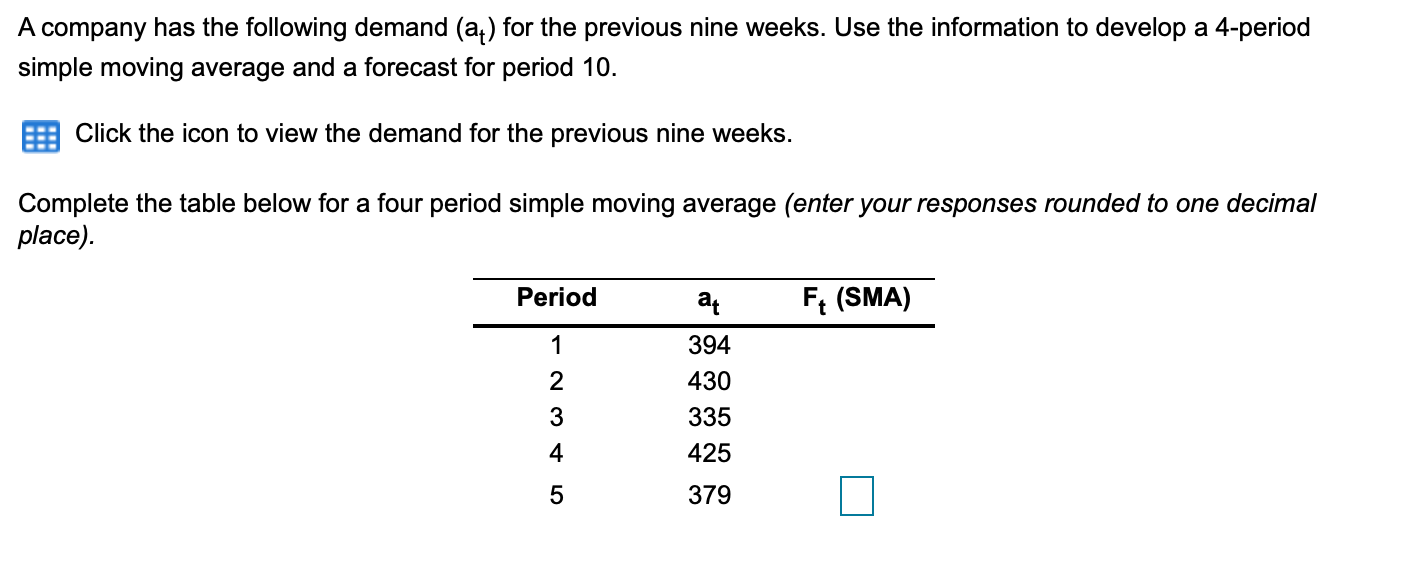 A company has the following demand ($a_t$) for the previous nine weeks. Use the information to develop a 4-period simple moving average and a forecast for period 10.

Click the icon to view the demand for the previous nine weeks.

Complete the table below for a four period simple moving average (enter your responses rounded to one decimal place).

| Period | $a_t$ | $F_t$ (SMA) |
|---|---|---|
| 1 | 394 | |
| 2 | 430 | |
| 3 | 335 | |
| 4 | 425 | |
| 5 | 379 | |